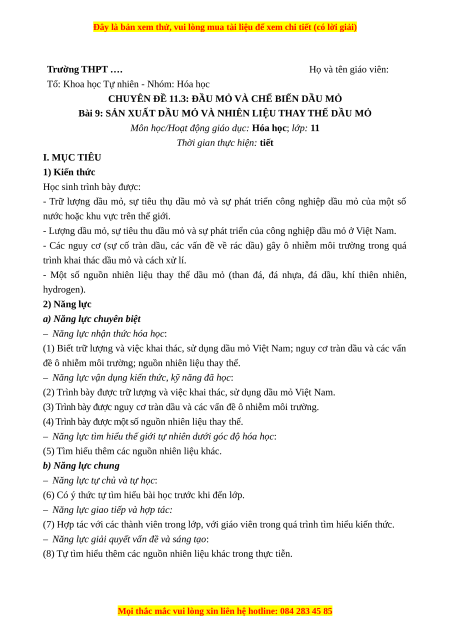 Đây là bản xem thử, vui lòng mua tài liệu để xem chi tiết (có lời giải)

Trường THPT ….

Họ và tên giáo viên:

Tổ: Khoa học Tự nhiên - Nhóm: Hóa học

CHUYÊN ĐỀ 11.3: DẦU MỎ VÀ CHẾ BIẾN DẦU MỎ

Bài 9: SẢN XUẤT DẦU MỎ VÀ NHIÊN LIỆU THAY THẾ DẦU MỎ

Môn học/Hoạt động giáo dục: Hóa học; lớp: 11

Thời gian thực hiện: tiết

I. MỤC TIÊU

1) Kiến thức

Học sinh trình bày được:

- Trữ lượng dầu mỏ, sự tiêu thụ dầu mỏ và sự phát triển công nghiệp dầu mỏ của một số nước hoặc khu vực trên thế giới.

- Lượng dầu mỏ, sự tiêu thu dầu mỏ và sự phát triển của công nghiệp dầu mỏ ở Việt Nam.

- Các nguy cơ (sự cố tràn dầu, các vấn đề về rác dầu) gây ô nhiễm môi trường trong quá trình khai thác dầu mỏ và cách xử lí.

- Một số nguồn nhiên liệu thay thế dầu mỏ (than đá, đá nhựa, đá dầu, khí thiên nhiên, hydrogen).

2) Năng lực

a) Năng lực chuyên biệt

– Năng lực nhận thức hóa học:

(1) Biết trữ lượng và việc khai thác, sử dụng dầu mỏ Việt Nam; nguy cơ tràn dầu và các vấn đề ô nhiễm môi trường; nguồn nhiên liệu thay thế.

– Năng lực vận dụng kiến thức, kỹ năng đã học:

(2) Trình bày được trữ lượng và việc khai thác, sử dụng dầu mỏ Việt Nam.

(3) Trình bày được nguy cơ tràn dầu và các vấn đề ô nhiễm môi trường.

(4) Trình bày được một số nguồn nhiên liệu thay thế.

– Năng lực tìm hiểu thế giới tự nhiên dưới góc độ hóa học:

(5) Tìm hiểu thêm các nguồn nhiên liệu khác.

b) Năng lực chung

– Năng lực tự chủ và tự học:

(6) Có ý thức tự tìm hiểu bài học trước khi đến lớp.

– Năng lực giao tiếp và hợp tác:

(7) Hợp tác với các thành viên trong lớp, với giáo viên trong quá trình tìm hiểu kiến thức.

– Năng lực giải quyết vấn đề và sáng tạo:

(8) Tự tìm hiểu thêm các nguồn nhiên liệu khác trong thực tiễn.

Mọi thắc mắc vui lòng xin liên hệ hotline: 084 283 45 85